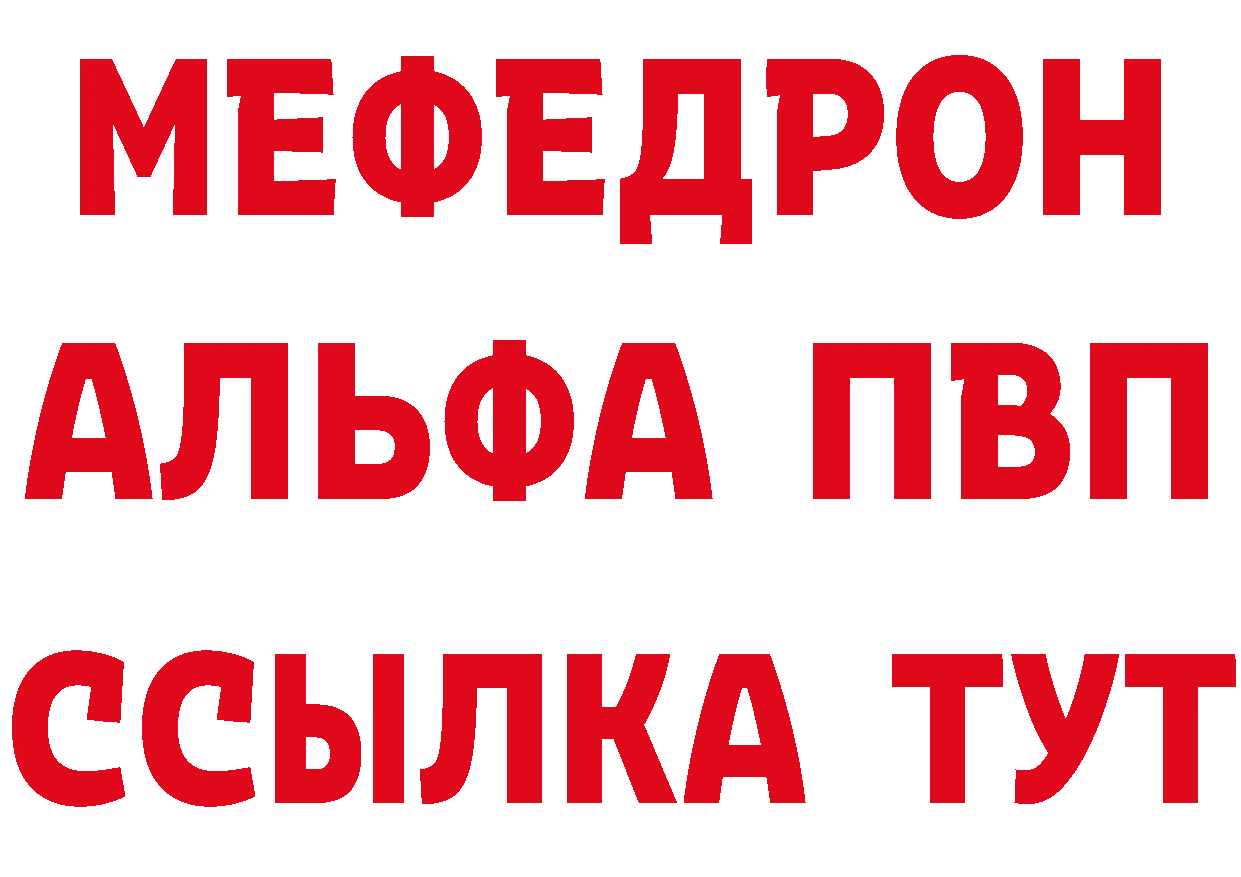 МЕФЕДРОН
АЛЬФА ПВП
ССЫЛКА ТУТ